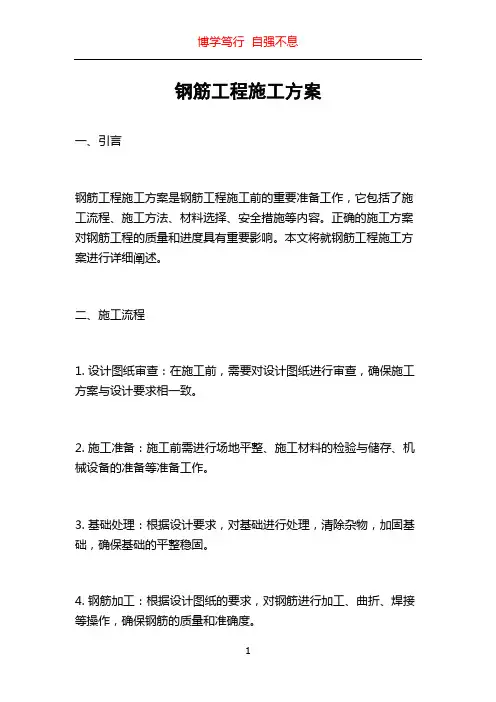 博学笃行 自强不息

钢筋工程施工方案

一、引言

钢筋工程施工方案是钢筋工程施工前的重要准备工作，它包括了施工流程、施工方法、材料选择、安全措施等内容。正确的施工方案对钢筋工程的质量和进度具有重要影响。本文将就钢筋工程施工方案进行详细阐述。

二、施工流程

1. 设计图纸审查：在施工前，需要对设计图纸进行审查，确保施工方案与设计要求相一致。

2. 施工准备：施工前需进行场地平整、施工材料的检验与储存、机械设备的准备等准备工作。

3. 基础处理：根据设计要求，对基础进行处理，清除杂物，加固基础，确保基础的平整稳固。

4. 钢筋加工：根据设计图纸的要求，对钢筋进行加工、曲折、焊接等操作，确保钢筋的质量和准确度。

1